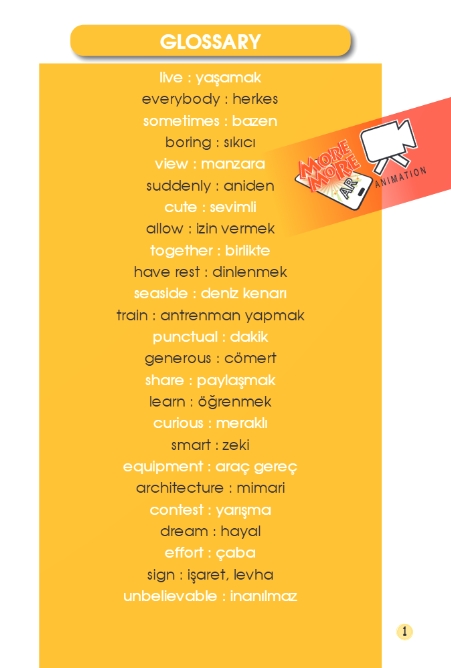 GLOSSARY

live : yaşamak
everybody : herkes
sometimes : bazen
boring : sıkıcı
view : manzara
suddenly : aniden
cute : sevimli
allow : izin vermek
together : birlikte
have rest : dinlenmek
seaside : deniz kenarı
train : antrenman yapmak
punctual : dakik
generous : cömert
share : paylaşmak
learn : öğrenmek
curious : meraklı
smart : zeki
equipment : araç gereç
architecture : mimari
contest : yarışma
dream : hayal
effort : çaba
sign : işaret, levha
unbelievable : inanılmaz

MORE MORE AR

ANIMATION

1